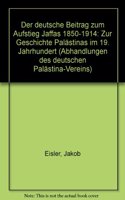 Der deutsche Beitrag zum Aufstieg Jaffas 1850-1914: Zur Geschichte Palästinas im 19. Jahrhundert (Abhandlungen des deutschen Palästina-Vereins)

Eisler, Jakob

Note: This is not the actual book cover